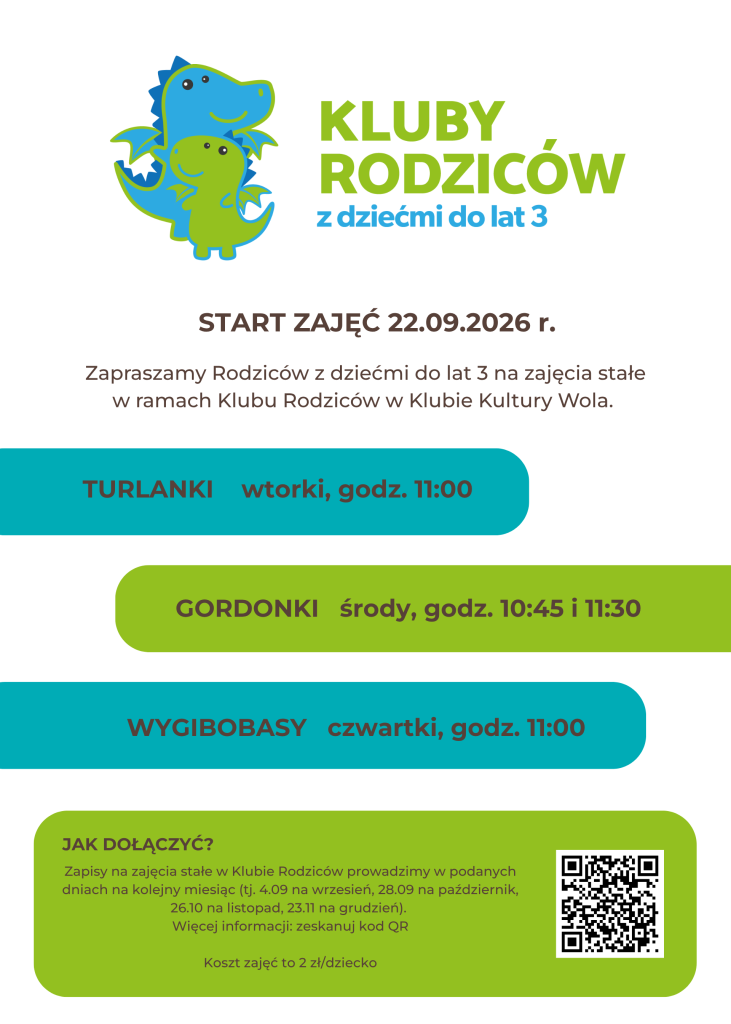 KLUBY
RODZICÓW
z dziećmi do lat 3

START ZAJĘĆ 22.09.2026 r.

Zapraszamy Rodziców z dziećmi do lat 3 na zajęcia stałe w ramach Klubu Rodziców w Klubie Kultury Wola.

TURLANKI wtorki, godz. 11:00

GORDONKI środy, godz. 10:45 i 11:30

WYGIBOBASY czwartki, godz. 11:00

JAK DOŁĄCZYĆ?

Zapisy na zajęcia stałe w Klubie Rodziców prowadzimy w podanych dniach na kolejny miesiąc (tj. 4.09 na wrzesień, 28.09 na październik, 26.10 na listopad, 23.11 na grudzień).
Więcej informacji: zeskanuj kod QR

Koszt zajęć to 2 zł/dziecko